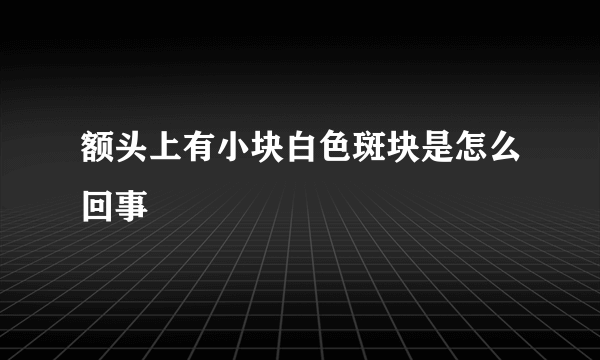 额头上有小块白色斑块是怎么回事